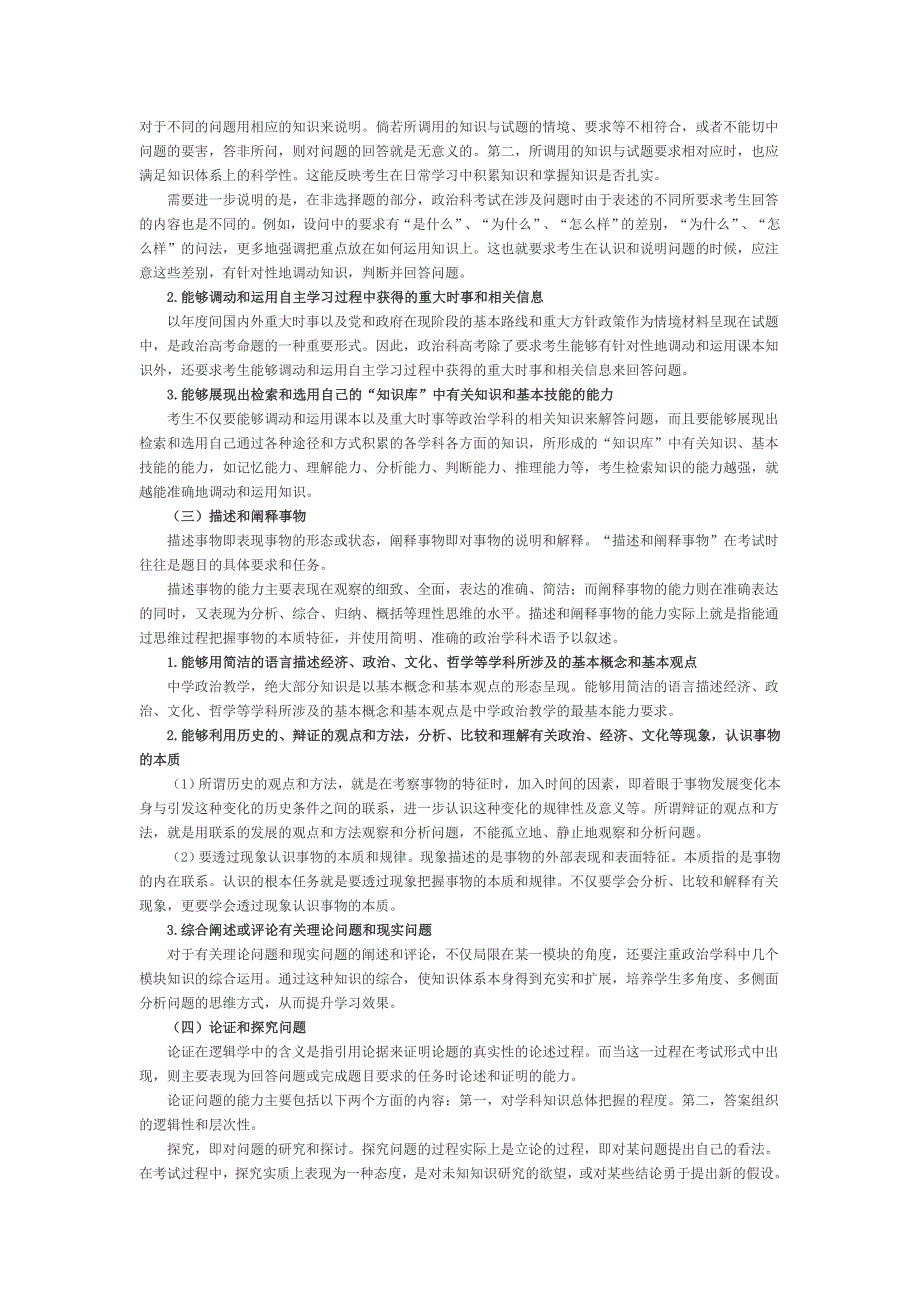 对于不同的问题用相应的知识来说明。倘若所调用的知识与试题的情境、要求等不相符合，或者不能切中问题的要害，答非所问，则对问题的回答就是无意义的。第二，所调用的知识与试题要求相对应时，也应满足知识体系上的科学性。这能反映考生在日常学习中积累知识和掌握知识是否扎实。

需要进一步说明的是，在非选择题的部分，政治科考试在涉及问题时由于表述的不同所要求考生回答的内容也是不同的。例如，设问中的要求有“是什么”、“为什么”、“怎么样”的差别，“为什么”、“怎么样”的问法，更多地强调把重点放在如何运用知识上。这也就要求考生在认识和说明问题的时候，应注意这些差别，有针对性地调动知识，判断并回答问题。

2.能够调动和运用自主学习过程中获得的重大时事和相关信息

以年度间国内外重大时事以及党和政府在现阶段的基本路线和重大方针政策作为情境材料呈现在试题中，是政治高考命题的一种重要形式。因此，政治科高考除了要求考生能够有针对性地调动和运用课本知识外，还要求考生能够调动和运用自主学习过程中获得的重大时事和相关信息来回答问题。

3.能够展现出检索和选用自己的“知识库”中有关知识和基本技能的能力

考生不仅要能够调动和运用课本以及重大时事等政治学科的相关知识来解答问题，而且要能够展现出检索和选用自己通过各种途径和方式积累的各学科各方面的知识，所形成的“知识库”中有关知识、基本技能的能力，如记忆能力、理解能力、分析能力、判断能力、推理能力等，考生检索知识的能力越强，就越能准确地调动和运用知识。

（三）描述和阐释事物

描述事物即表现事物的形态或状态，阐释事物即对事物的说明和解释。“描述和阐释事物”在考试时往往是题目的具体要求和任务。

描述事物的能力主要表现在观察的细致、全面，表达的准确、简洁；而阐释事物的能力则在准确表达的同时，又表现为分析、综合、归纳、概括等理性思维的水平。描述和阐释事物的能力实际上就是指能通过思维过程把握事物的本质特征，并使用简明、准确的政治学科术语予以叙述。

1.能够用简洁的语言描述经济、政治、文化、哲学等学科所涉及的基本概念和基本观点

中学政治教学，绝大部分知识是以基本概念和基本观点的形态呈现。能够用简洁的语言描述经济、政治、文化、哲学等学科所涉及的基本概念和基本观点是中学政治教学的最基本能力要求。

2.能够利用历史的、辩证的观点和方法，分析、比较和理解有关政治、经济、文化等现象，认识事物的本质

（1）所谓历史的观点和方法，就是在考察事物的特征时，加入时间的因素，即着眼于事物发展变化本身与引发这种变化的历史条件之间的联系，进一步认识这种变化的规律性及意义等。所谓辩证的观点和方法，就是用联系的发展的观点和方法观察和分析问题，不能孤立地、静止地观察和分析问题。

（2）要透过现象认识事物的本质和规律。现象描述的是事物的外部表现和表面特征。本质指的是事物的内在联系。认识的根本任务就是要透过现象把握事物的本质和规律。不仅要学会分析、比较和解释有关现象，更要学会透过现象认识事物的本质。

3.综合阐述或评论有关理论问题和现实问题

对于有关理论问题和现实问题的阐述和评论，不仅局限在某一模块的角度，还要注重政治学科中几个模块知识的综合运用。通过这种知识的综合，使知识体系本身得到充实和扩展，培养学生多角度、多侧面分析问题的思维方式，从而提升学习效果。

（四）论证和探究问题

论证在逻辑学中的含义是指引用论据来证明论题的真实性的论述过程。而当这一过程在考试形式中出现，则主要表现为回答问题或完成题目要求的任务时论述和证明的能力。

论证问题的能力主要包括以下两个方面的内容：第一，对学科知识总体把握的程度。第二，答案组织的逻辑性和层次性。

探究，即对问题的研究和探讨。探究问题的过程实际上是立论的过程，即对某问题提出自己的看法。在考试过程中，探究实质上表现为一种态度，是对未知知识研究的欲望，或对某些结论勇于提出新的假设。